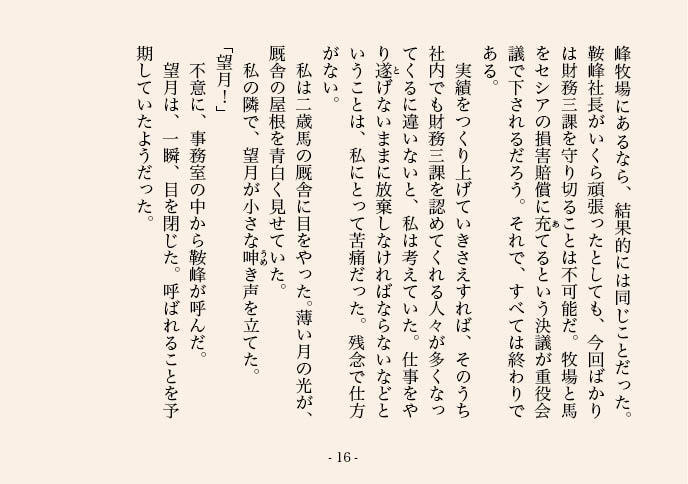 峰牧場にあるなら、結果的には同じことだった。鞍峰社長がいくら頑張ったとしても、今回ばかりは財務三課を守り切ることは不可能だ。牧場と馬をセシアの損害賠償に充てるという決議が重役会議で下されるだろう。それで、すべては終わりである。

実績をつくり上げていきさえすれば、そのうち社内でも財務三課を認めてくれる人々が多くなってくるに違いないと、私は考えていた。仕事をやり遂げないままに放棄しなければならないなどということは、私にとって苦痛だった。残念で仕方がない。

私は二歳馬の厩舎に目をやった。薄い月の光が、厩舎の屋根を青白く見せていた。

私の隣で、望月が小さな呻き声を立てた。

「望月！」

不意に、事務室の中から鞍峰が呼んだ。

望月は、一瞬、目を閉じた。呼ばれることを予期していたようだった。

- 16 -